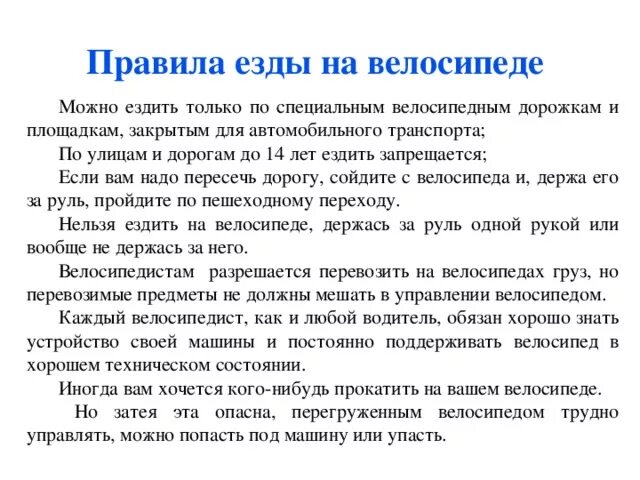 Правила езды на велосипеде

Можно ездить только по специальным велосипедным дорожкам и площадкам, закрытым для автомобильного транспорта;

По улицам и дорогам до 14 лет ездить запрещается;

Если вам надо пересечь дорогу, сойдите с велосипеда и, держа его за руль, пройдите по пешеходному переходу.

Нельзя ездить на велосипеде, держась за руль одной рукой или вообще не держась за него.

Велосипедистам разрешается перевозить на велосипедах груз, но перевозимые предметы не должны мешать в управлении велосипедом.

Каждый велосипедист, как и любой водитель, обязан хорошо знать устройство своей машины и постоянно поддерживать велосипед в хорошем техническом состоянии.

Иногда вам хочется кого-нибудь прокатить на вашем велосипеде.

Но затея эта опасна, перегруженным велосипедом трудно управлять, можно попасть под машину или упасть.